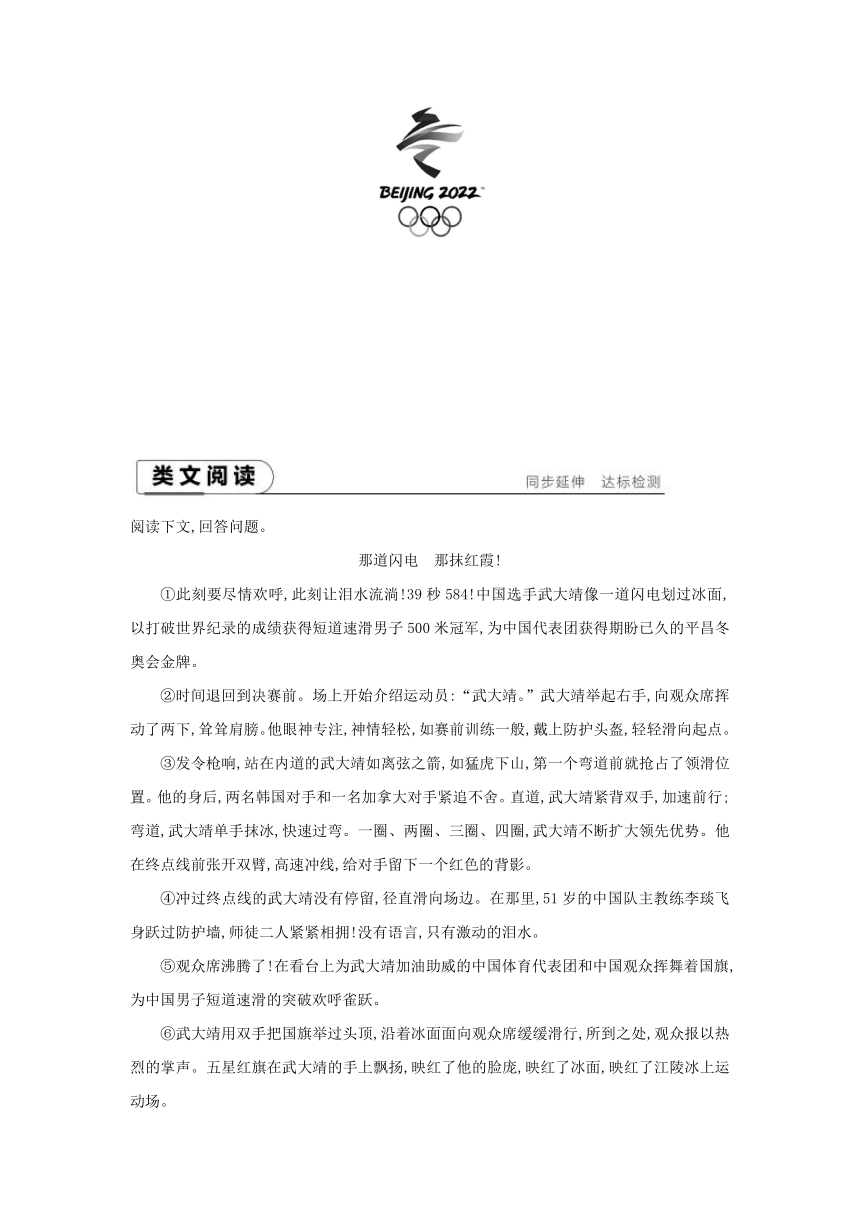 BEIJING 2022

类文阅读

同步延伸　达标检测

阅读下文,回答问题。

那道闪电　那抹红霞!

①此刻要尽情欢呼,此刻让泪水流淌!39 秒 584!中国选手武大靖像一道闪电划过冰面,以打破世界纪录的成绩获得短道速滑男子 500 米冠军,为中国代表团获得期盼已久的平昌冬奥会金牌。

②时间退回到决赛前。场上开始介绍运动员:“武大靖。”武大靖举起右手,向观众席挥动了两下,耸耸肩膀。他眼神专注,神情轻松,如赛前训练一般,戴上防护头盔,轻轻滑向起点。

③发令枪响,站在内道的武大靖如离弦之箭,如猛虎下山,第一个弯道前就抢占了领滑位置。他的身后,两名韩国对手和一名加拿大对手紧追不舍。直道,武大靖紧背双手,加速前行;弯道,武大靖单手抹冰,快速过弯。一圈、两圈、三圈、四圈,武大靖不断扩大领先优势。他在终点线前张开双臂,高速冲线,给对手留下一个红色的背影。

④冲过终点线的武大靖没有停留,径直滑向场边。在那里,51 岁的中国队主教练李琰飞身跃过防护墙,师徒二人紧紧相拥!没有语言,只有激动的泪水。

⑤观众席沸腾了!在看台上为武大靖加油助威的中国体育代表团和中国观众挥舞着国旗,为中国男子短道速滑的突破欢呼雀跃。

⑥武大靖用双手把国旗举过头顶,沿着冰面面向观众席缓缓滑行,所到之处,观众报以热烈的掌声。五星红旗在武大靖的手上飘扬,映红了他的脸庞,映红了冰面,映红了江陵冰上运动场。